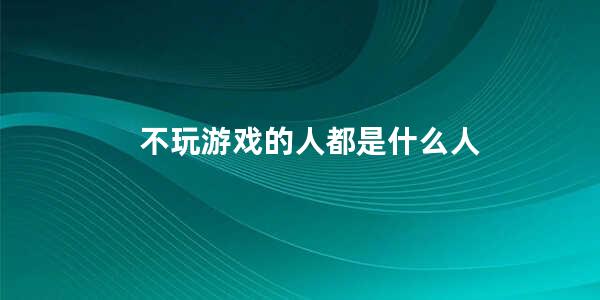 不玩游戏的人都是什么人